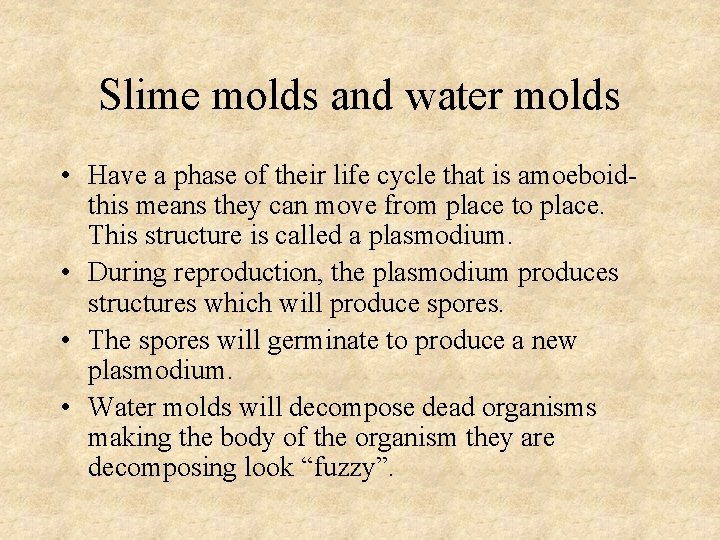 Slime molds and water molds

• Have a phase of their life cycle that is amoeboid- this means they can move from place to place. This structure is called a plasmodium.
• During reproduction, the plasmodium produces structures which will produce spores.
• The spores will germinate to produce a new plasmodium.
• Water molds will decompose dead organisms making the body of the organism they are decomposing look “fuzzy”.